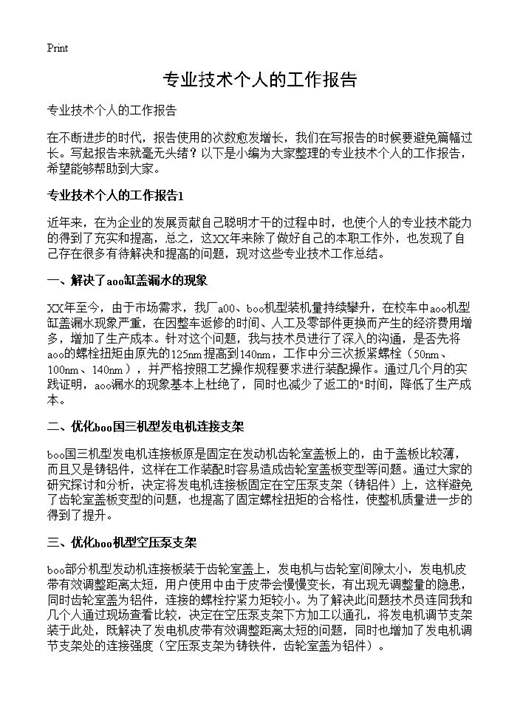 Print

专业技术个人的工作报告

专业技术个人的工作报告

在不断进步的时代，报告使用的次数愈发增长，我们在写报告的时候要避免篇幅过长。写起报告来就毫无头绪？以下是小编为大家整理的专业技术个人的工作报告，希望能够帮助到大家。

专业技术个人的工作报告1

近年来，在为企业的发展贡献自己聪明才干的过程中时，也使个人的专业技术能力的得到了充实和提高，总之，这XX年来除了做好自己的本职工作外，也发现了自己存在很多有待解决和提高的问题，现对这些专业技术工作总结。

一、解决了aoo缸盖漏水的现象

XX年至今，由于市场需求，我厂a00、boo机型装机量持续攀升，在校车中aoo机型缸盖漏水现象严重，在因整车返修的时间、人工及零部件更换而产生的经济费用增多，增加了生产成本。针对这个问题，我与技术员进行了深入的沟通，是否先将aoo的螺栓扭矩由原先的125nm提高到140nm，工作中分三次扳紧螺栓（50nm、100nm、140nm），并严格按照工艺操作规程要求进行装配操作。通过几个月的实践证明，aoo漏水的现象基本上杜绝了，同时也减少了返工的"时间，降低了生产成本。

二、优化boo国三机型发电机连接支架

boo国三机型发电机连接板原是固定在发动机齿轮室盖板上的，由于盖板比较薄，而且又是铸铝件，这样在工作装配时容易造成齿轮室盖板变型等问题。通过大家的研究探讨和分析，决定将发电机连接板固定在空压泵支架（铸铝件）上，这样避免了齿轮室盖板变型的问题，也提高了固定螺栓扭矩的合格性，使整机质量进一步的得到了提升。

三、优化boo机型空压泵支架

boo部分机型发动机连接板装于齿轮室盖上，发电机与齿轮室间隙太小，发电机皮带有效调整距离太短，用户使用中由于皮带会慢慢变长，有出现无调整量的隐患，同时齿轮室盖为铝件，连接的螺栓拧紧力矩较小。为了解决此问题技术员连同我和几个人通过现场查看比较，决定在空压泵支架下方加工以通孔，将发电机调节支架装于此处，既解决了发电机皮带有效调整距离太短的问题，同时也增加了发电机调节支架处的连接强度（空压泵支架为铸铁件，齿轮室盖为铝件）。